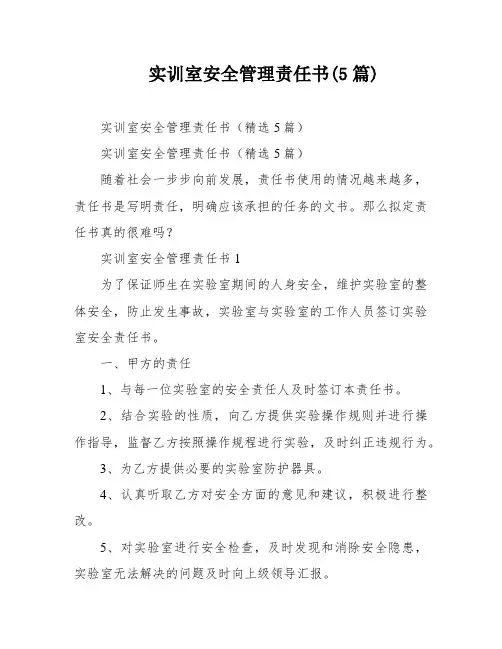 实训室安全管理责任书(5 篇)

实训室安全管理责任书（精选 5 篇）

实训室安全管理责任书（精选 5 篇）

随着社会一步步向前发展，责任书使用的情况越来越多，责任书是写明责任，明确应该承担的任务的文书。那么拟定责任书真的很难吗？

实训室安全管理责任书 1

为了保证师生在实验室期间的人身安全，维护实验室的整体安全，防止发生事故，实验室与实验室的工作人员签订实验室安全责任书。

一、甲方的责任

1、与每一位实验室的安全责任人及时签订本责任书。

2、结合实验的性质，向乙方提供实验操作规则并进行操作指导，监督乙方按照操作规程进行实验，及时纠正违规行为。

3、为乙方提供必要的实验室防护器具。

4、认真听取乙方对安全方面的意见和建议，积极进行整改。

5、对实验室进行安全检查，及时发现和消除安全隐患，实验室无法解决的问题及时向上级领导汇报。